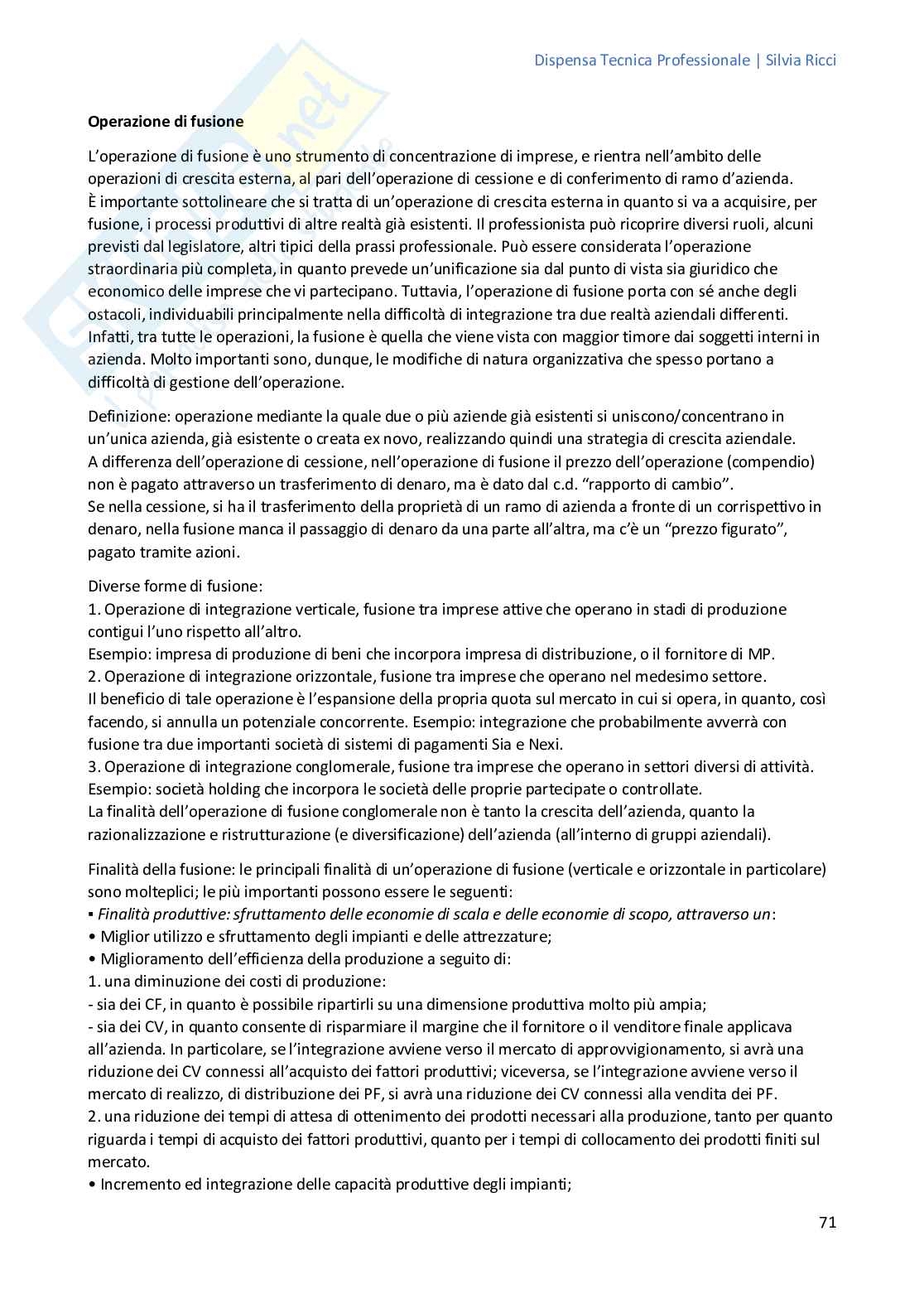 Dispensa Tecnica Professionale | Silvia Ricci

**Operazione di fusione**

L'operazione di fusione è uno strumento di concentrazione di imprese, e rientra nell'ambito delle operazioni di crescita esterna, al pari dell'operazione di cessione e di conferimento di ramo d'azienda. È importante sottolineare che si tratta di un'operazione di crescita esterna in quanto si va a acquisire, per fusione, i processi produttivi di altre realtà già esistenti. Il professionista può ricoprire diversi ruoli, alcuni previsti dal legislatore, altri tipici della prassi professionale. Può essere considerata l'operazione straordinaria più completa, in quanto prevede un'unificazione sia dal punto di vista sia giuridico che economico delle imprese che vi partecipano. Tuttavia, l'operazione di fusione porta con sé anche degli ostacoli, individuabili principalmente nella difficoltà di integrazione tra due realtà aziendali differenti. Infatti, tra tutte le operazioni, la fusione è quella che viene vista con maggior timore dai soggetti interni in azienda. Molto importanti sono, dunque, le modifiche di natura organizzativa che spesso portano a difficoltà di gestione dell'operazione.

Definizione: operazione mediante la quale due o più aziende già esistenti si uniscono/concentrano in un'unica azienda, già esistente o creata ex novo, realizzando quindi una strategia di crescita aziendale. A differenza dell'operazione di cessione, nell'operazione di fusione il prezzo dell'operazione (compendio) non è pagato attraverso un trasferimento di denaro, ma è dato dal c.d. "rapporto di cambio".
Se nella cessione, si ha il trasferimento della proprietà di un ramo di azienda a fronte di un corrispettivo in denaro, nella fusione manca il passaggio di denaro da una parte all'altra, ma c'è un "prezzo figurato", pagato tramite azioni.

Diverse forme di fusione:
1. Operazione di integrazione verticale, fusione tra imprese attive che operano in stadi di produzione contigui l'uno rispetto all'altro.
Esempio: impresa di produzione di beni che incorpora impresa di distribuzione, o il fornitore di MP.
2. Operazione di integrazione orizzontale, fusione tra imprese che operano nel medesimo settore.
Il beneficio di tale operazione è l'espansione della propria quota sul mercato in cui si opera, in quanto, così facendo, si annulla un potenziale concorrente. Esempio: integrazione che probabilmente avverrà con fusione tra due importanti società di sistemi di pagamenti Sia e Nexi.
3. Operazione di integrazione conglomerale, fusione tra imprese che operano in settori diversi di attività.
Esempio: società holding che incorpora le società delle proprie partecipate o controllate.
La finalità dell'operazione di fusione conglomerale non è tanto la crescita dell'azienda, quanto la razionalizzazione e ristrutturazione (e diversificazione) dell'azienda (all'interno di gruppi aziendali).

Finalità della fusione: le principali finalità di un'operazione di fusione (verticale e orizzontale in particolare) sono molteplici; le più importanti possono essere le seguenti:
▪ *Finalità produttive: sfruttamento delle economie di scala e delle economie di scopo, attraverso un*:
• Miglior utilizzo e sfruttamento degli impianti e delle attrezzature;
• Miglioramento dell'efficienza della produzione a seguito di:
1. una diminuzione dei costi di produzione:
- sia dei CF, in quanto è possibile ripartirli su una dimensione produttiva molto più ampia;
- sia dei CV, in quanto consente di risparmiare il margine che il fornitore o il venditore finale applicava all'azienda. In particolare, se l'integrazione avviene verso il mercato di approvvigionamento, si avrà una riduzione dei CV connessi all'acquisto dei fattori produttivi; viceversa, se l'integrazione avviene verso il mercato di realizzo, di distribuzione dei PF, si avrà una riduzione dei CV connessi alla vendita dei PF.
2. una riduzione dei tempi di attesa di ottenimento dei prodotti necessari alla produzione, tanto per quanto riguarda i tempi di acquisto dei fattori produttivi, quanto per i tempi di collocamento dei prodotti finiti sul mercato.
• Incremento ed integrazione delle capacità produttive degli impianti;

71